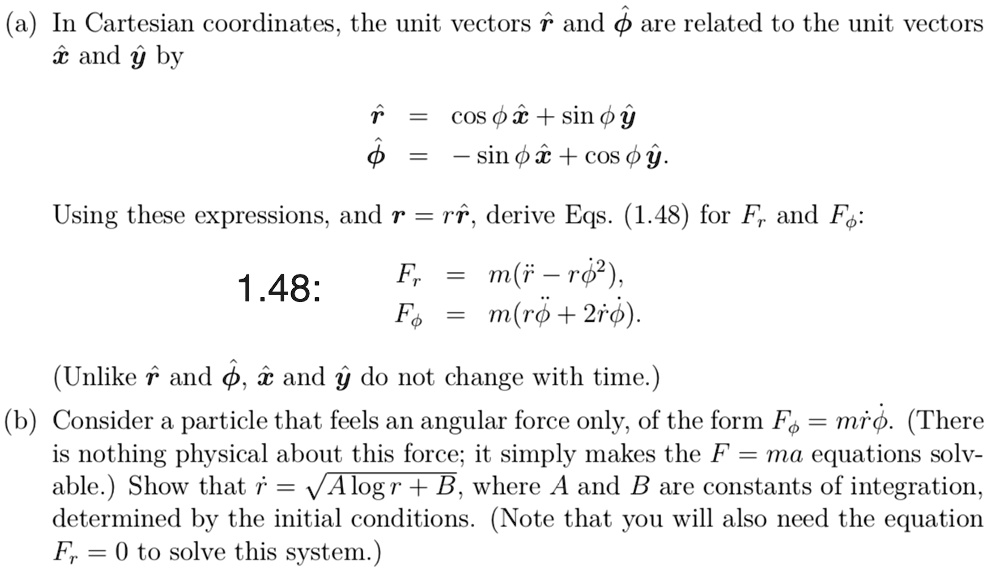 (a) In Cartesian coordinates, the unit vectors $\hat{\boldsymbol{r}}$ and $\hat{\boldsymbol{\phi}}$ are related to the unit vectors $\hat{\boldsymbol{x}}$ and $\hat{\boldsymbol{y}}$ by

$\hat{\boldsymbol{r}} = \cos\phi\,\hat{\boldsymbol{x}} + \sin\phi\,\hat{\boldsymbol{y}}$
$\hat{\boldsymbol{\phi}} = -\sin\phi\,\hat{\boldsymbol{x}} + \cos\phi\,\hat{\boldsymbol{y}}.$

Using these expressions, and $\boldsymbol{r} = r\hat{\boldsymbol{r}}$, derive Eqs. (1.48) for $F_r$ and $F_\phi$:

1.48: $F_r = m(\ddot{r} - r\dot{\phi}^2),$
$F_\phi = m(r\ddot{\phi} + 2\dot{r}\dot{\phi}).$

(Unlike $\hat{\boldsymbol{r}}$ and $\hat{\boldsymbol{\phi}}$, $\hat{\boldsymbol{x}}$ and $\hat{\boldsymbol{y}}$ do not change with time.)

(b) Consider a particle that feels an angular force only, of the form $F_\phi = m\dot{r}\dot{\phi}$. (There is nothing physical about this force; it simply makes the $F = ma$ equations solvable.) Show that $\dot{r} = \sqrt{A\log r + B}$, where $A$ and $B$ are constants of integration, determined by the initial conditions. (Note that you will also need the equation $F_r = 0$ to solve this system.)